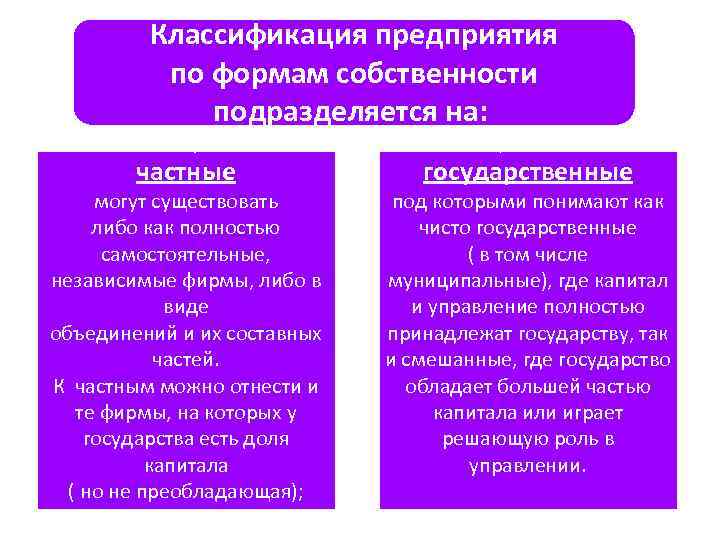 Классификация предприятия по формам собственности подразделяется на:

частные
могут существовать либо как полностью самостоятельные, независимые фирмы, либо в виде объединений и их составных частей.
К частным можно отнести и те фирмы, на которых у государства есть доля капитала ( но не преобладающая);

государственные
под которыми понимают как чисто государственные ( в том числе муниципальные), где капитал и управление полностью принадлежат государству, так и смешанные, где государство обладает большей частью капитала или играет решающую роль в управлении.